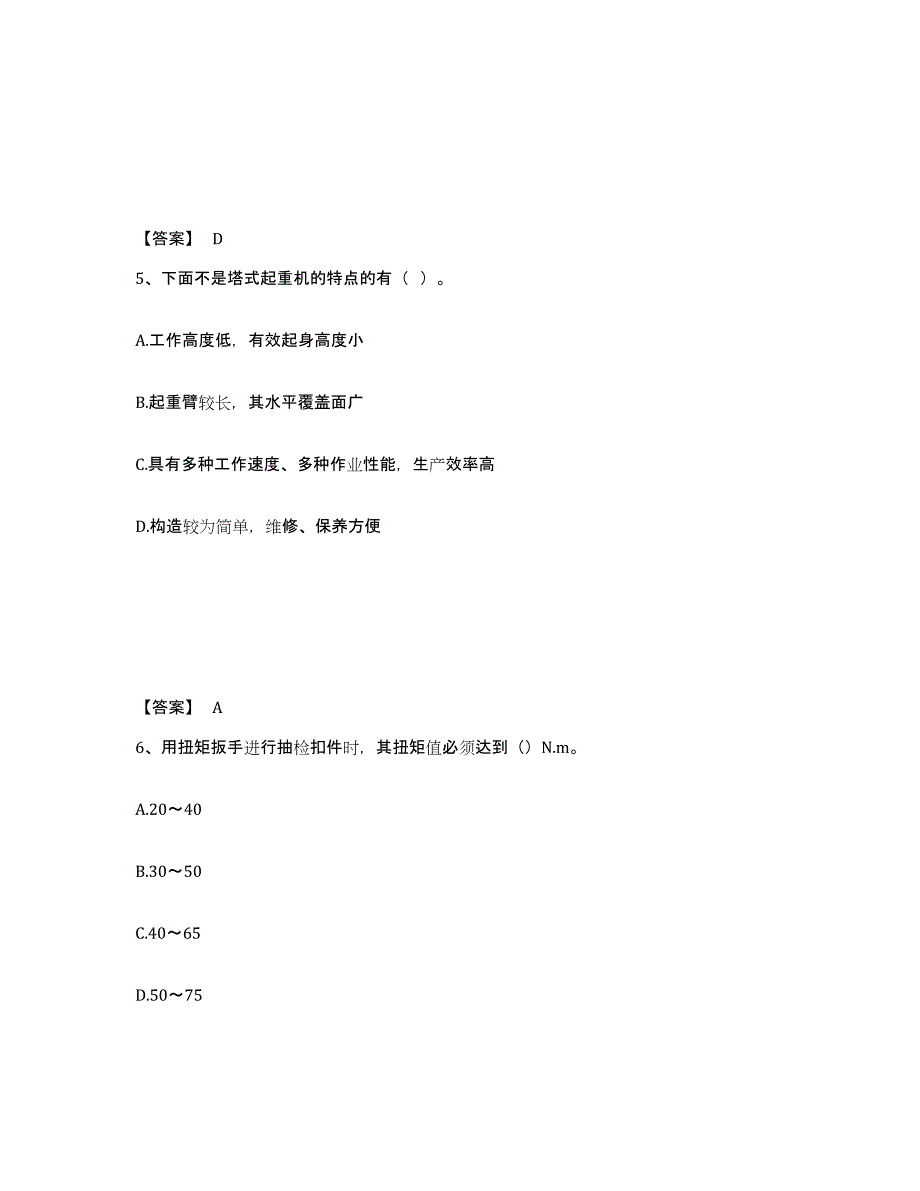 【答案】 D

5、下面不是塔式起重机的特点的有（ ）。

A.工作高度低，有效起身高度小

B.起重臂较长，其水平覆盖面广

C.具有多种工作速度、多种作业性能，生产效率高

D.构造较为简单，维修、保养方便

【答案】 A

6、用扭矩扳手进行抽检扣件时，其扭矩值必须达到（）N.m。

A.20～40

B.30～50

C.40～65

D.50～75